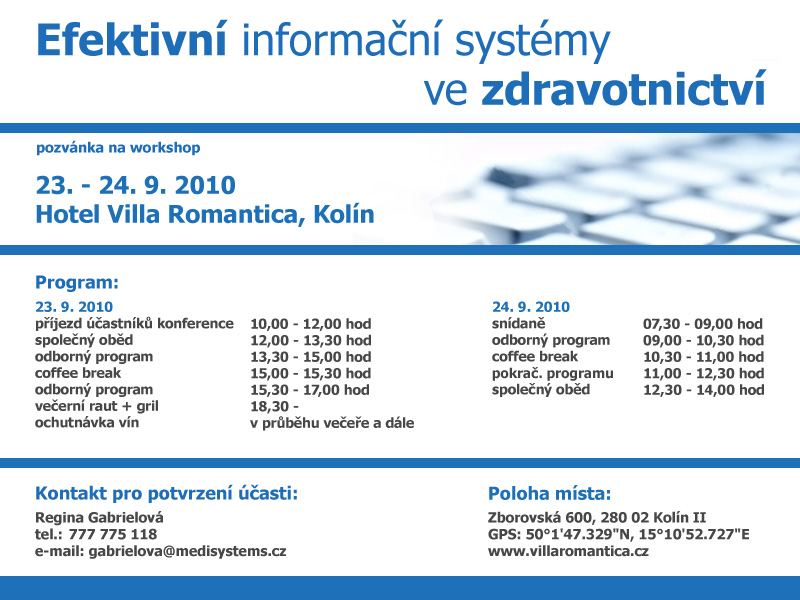 Efektivní informační systémy ve zdravotnictví

pozvánka na workshop

23. - 24. 9. 2010
Hotel Villa Romantica, Kolín

Program:

23. 9. 2010

| | |
|---|---|
| příjezd účastníků konference | 10,00 - 12,00 hod |
| společný oběd | 12,00 - 13,30 hod |
| odborný program | 13,30 - 15,00 hod |
| coffee break | 15,00 - 15,30 hod |
| odborný program | 15,30 - 17,00 hod |
| večerní raut + gril | 18,30 - |
| ochutnávka vín | v průběhu večeře a dále |

24. 9. 2010

| | |
|---|---|
| snídaně | 07,30 - 09,00 hod |
| odborný program | 09,00 - 10,30 hod |
| coffee break | 10,30 - 11,00 hod |
| pokrač. programu | 11,00 - 12,30 hod |
| společný oběd | 12,30 - 14,00 hod |

Kontakt pro potvrzení účasti:
Regina Gabrielová
tel.: 777 775 118
e-mail: gabrielova@medisystems.cz

Poloha místa:
Zborovská 600, 280 02 Kolín II
GPS: 50°1'47.329"N, 15°10'52.727"E
www.villaromantica.cz